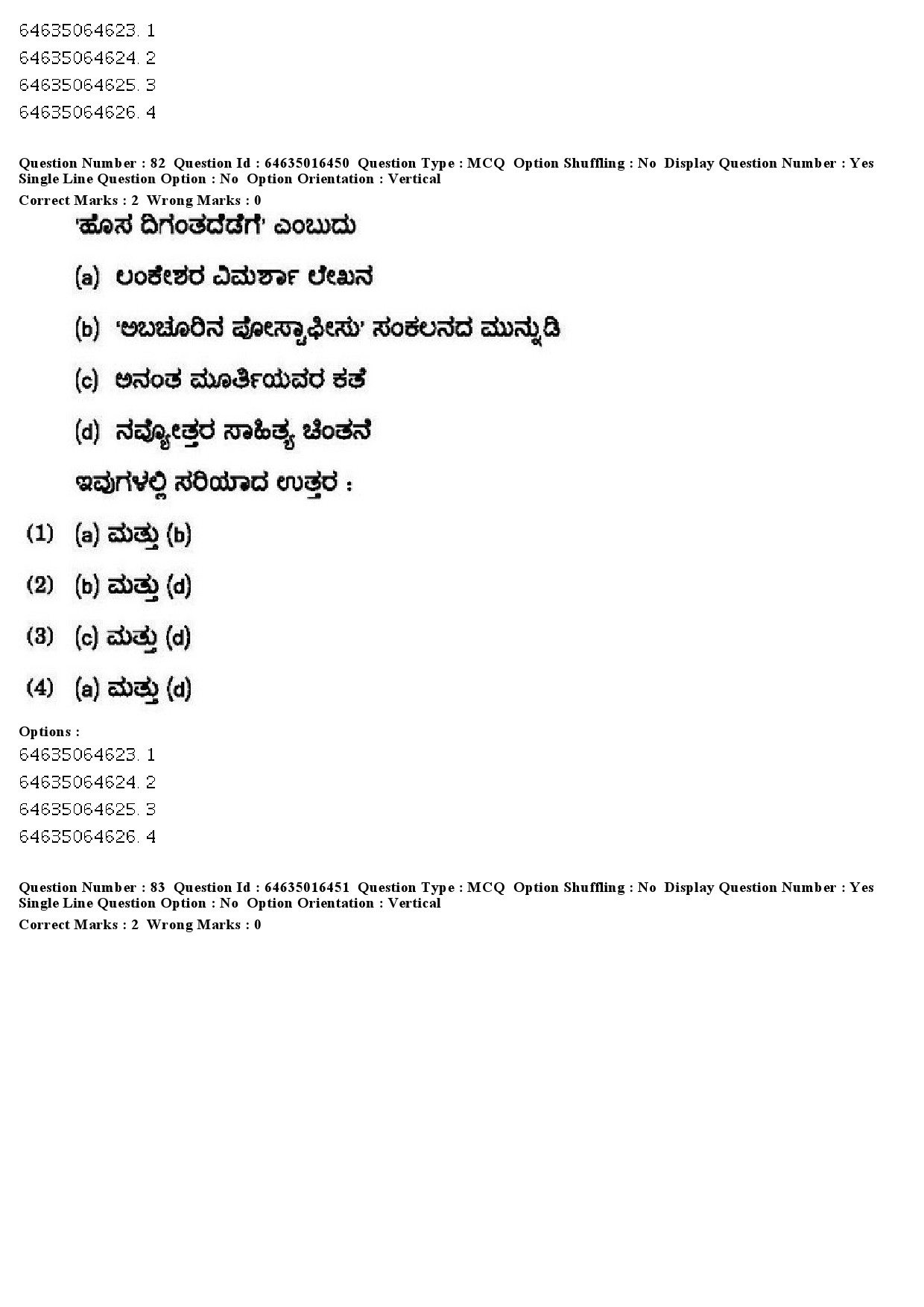 64635064623. 1
64635064624. 2
64635064625. 3
64635064626. 4

Question Number : 82 Question Id : 64635016450 Question Type : MCQ Option Shuffling : No Display Question Number : Yes Single Line Question Option : No Option Orientation : Vertical
Correct Marks : 2 Wrong Marks : 0

'ಹೊಸ ದಿಗಂತದೆಡೆಗೆ' ಎಂಬುದು

(a) ಲಂಕೇಶರ ವಿಮರ್ಶಾ ಲೇಖನ

(b) 'ಅಬಚೂರಿನ ಪೋಸ್ಟಾಫೀಸು' ಸಂಕಲನದ ಮುನ್ನುಡಿ

(c) ಅನಂತ ಮೂರ್ತಿಯವರ ಕತೆ

(d) ನವ್ಯೋತ್ತರ ಸಾಹಿತ್ಯ ಚಿಂತನೆ

ಇವುಗಳಲ್ಲಿ ಸರಿಯಾದ ಉತ್ತರ :

(1) (a) ಮತ್ತು (b)

(2) (b) ಮತ್ತು (d)

(3) (c) ಮತ್ತು (d)

(4) (a) ಮತ್ತು (d)

Options :
64635064623. 1
64635064624. 2
64635064625. 3
64635064626. 4

Question Number : 83 Question Id : 64635016451 Question Type : MCQ Option Shuffling : No Display Question Number : Yes Single Line Question Option : No Option Orientation : Vertical
Correct Marks : 2 Wrong Marks : 0